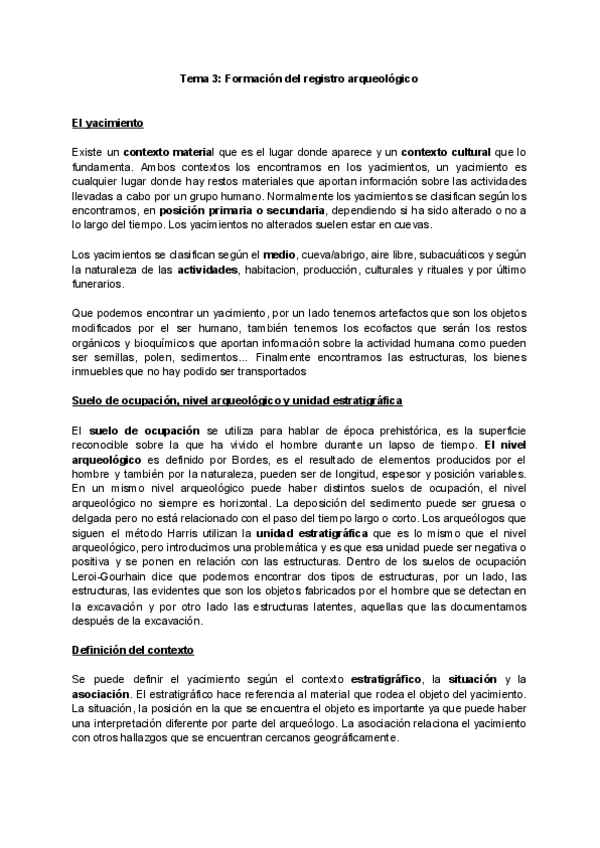 Tema 3: Formación del registro arqueológico

El yacimiento

Existe un contexto material que es el lugar donde aparece y un contexto cultural que lo fundamenta. Ambos contextos los encontramos en los yacimientos, un yacimiento es cualquier lugar donde hay restos materiales que aportan información sobre las actividades llevadas a cabo por un grupo humano. Normalmente los yacimientos se clasifican según los encontramos, en posición primaria o secundaria, dependiendo si ha sido alterado o no a lo largo del tiempo. Los yacimientos no alterados suelen estar en cuevas.

Los yacimientos se clasifican según el medio, cueva/abrigo, aire libre, subacuáticos y según la naturaleza de las actividades, habitacion, producción, culturales y rituales y por último funerarios.

Que podemos encontrar un yacimiento, por un lado tenemos artefactos que son los objetos modificados por el ser humano, también tenemos los ecofactos que serán los restos orgánicos y bioquímicos que aportan información sobre la actividad humana como pueden ser semillas, polen, sedimentos... Finalmente encontramos las estructuras, los bienes inmuebles que no hay podido ser transportados

Suelo de ocupación, nivel arqueológico y unidad estratigráfica

El suelo de ocupación se utiliza para hablar de época prehistórica, es la superficie reconocible sobre la que ha vivido el hombre durante un lapso de tiempo. El nivel arqueológico es definido por Bordes, es el resultado de elementos producidos por el hombre y también por la naturaleza, pueden ser de longitud, espesor y posición variables. En un mismo nivel arqueológico puede haber distintos suelos de ocupación, el nivel arqueológico no siempre es horizontal. La deposición del sedimento puede ser gruesa o delgada pero no está relacionado con el paso del tiempo largo o corto. Los arqueólogos que siguen el método Harris utilizan la unidad estratigráfica que es lo mismo que el nivel arqueológico, pero introducimos una problemática y es que esa unidad puede ser negativa o positiva y se ponen en relación con las estructuras. Dentro de los suelos de ocupación Leroi-Gourhain dice que podemos encontrar dos tipos de estructuras, por un lado, las estructuras, las evidentes que son los objetos fabricados por el hombre que se detectan en la excavación y por otro lado las estructuras latentes, aquellas que las documentamos después de la excavación.

Definición del contexto

Se puede definir el yacimiento según el contexto estratigráfico, la situación y la asociación. El estratigráfico hace referencia al material que rodea el objeto del yacimiento. La situación, la posición en la que se encuentra el objeto es importante ya que puede haber una interpretación diferente por parte del arqueólogo. La asociación relaciona el yacimiento con otros hallazgos que se encuentran cercanos geográficamente.